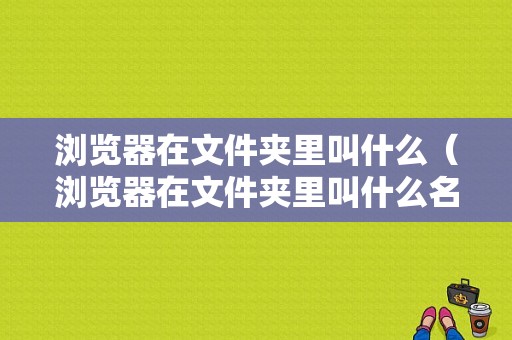 浏览器在文件夹里叫什么（浏览器在文件夹里叫什么名